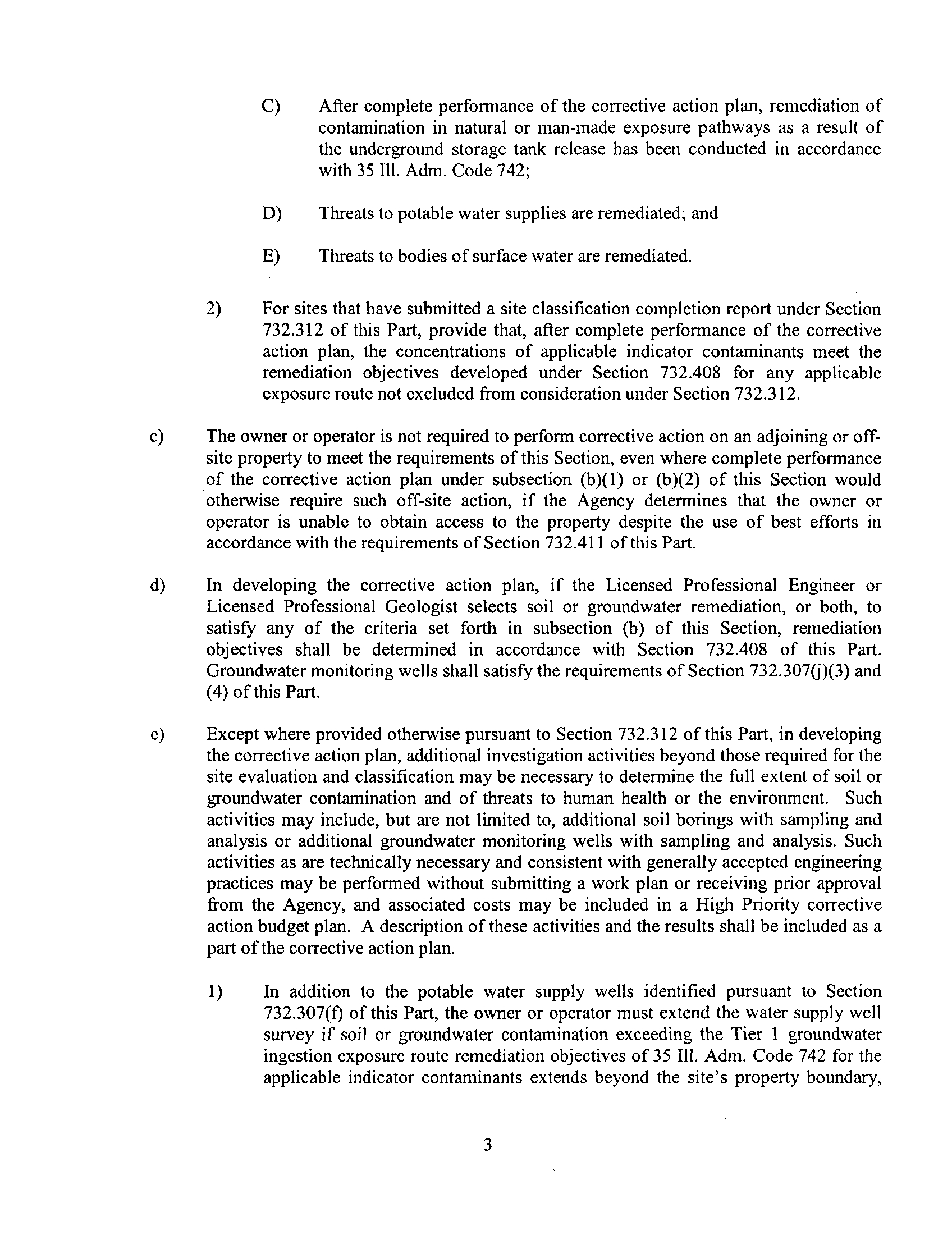 C) After complete performance of the corrective action plan, remediation of contamination in natural or man-made exposure pathways as a result of the underground storage tank release has been conducted in accordance with 35 Ill. Adm. Code 742;

D) Threats to potable water supplies are remediated; and

E) Threats to bodies of surface water are remediated.

2) For sites that have submitted a site classification completion report under Section 732.312 of this Part, provide that, after complete performance of the corrective action plan, the concentrations of applicable indicator contaminants meet the remediation objectives developed under Section 732.408 for any applicable exposure route not excluded from consideration under Section 732.312.

c) The owner or operator is not required to perform corrective action on an adjoining or off-site property to meet the requirements of this Section, even where complete performance of the corrective action plan under subsection (b)(1) or (b)(2) of this Section would otherwise require such off-site action, if the Agency determines that the owner or operator is unable to obtain access to the property despite the use of best efforts in accordance with the requirements of Section 732.411 of this Part.

d) In developing the corrective action plan, if the Licensed Professional Engineer or Licensed Professional Geologist selects soil or groundwater remediation, or both, to satisfy any of the criteria set forth in subsection (b) of this Section, remediation objectives shall be determined in accordance with Section 732.408 of this Part. Groundwater monitoring wells shall satisfy the requirements of Section 732.307(j)(3) and (4) of this Part.

e) Except where provided otherwise pursuant to Section 732.312 of this Part, in developing the corrective action plan, additional investigation activities beyond those required for the site evaluation and classification may be necessary to determine the full extent of soil or groundwater contamination and of threats to human health or the environment. Such activities may include, but are not limited to, additional soil borings with sampling and analysis or additional groundwater monitoring wells with sampling and analysis. Such activities as are technically necessary and consistent with generally accepted engineering practices may be performed without submitting a work plan or receiving prior approval from the Agency, and associated costs may be included in a High Priority corrective action budget plan. A description of these activities and the results shall be included as a part of the corrective action plan.

1) In addition to the potable water supply wells identified pursuant to Section 732.307(f) of this Part, the owner or operator must extend the water supply well survey if soil or groundwater contamination exceeding the Tier 1 groundwater ingestion exposure route remediation objectives of 35 Ill. Adm. Code 742 for the applicable indicator contaminants extends beyond the site's property boundary,

3